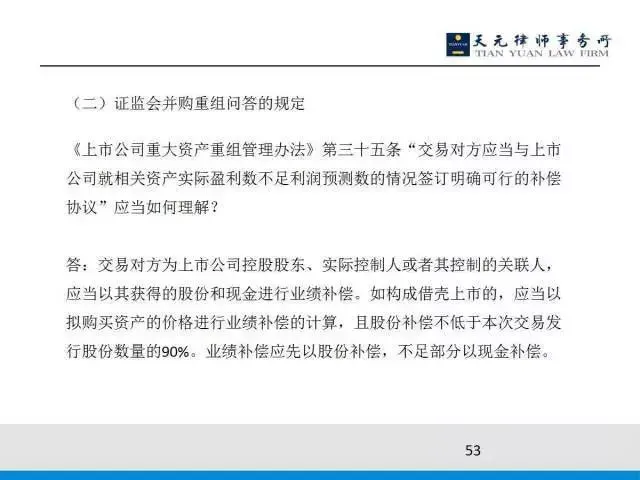 天元律师事务所
TIAN YUAN LAW FIRM

（二）证监会并购重组问答的规定

《上市公司重大资产重组管理办法》第三十五条“交易对方应当与上市公司就相关资产实际盈利数不足利润预测数的情况签订明确可行的补偿协议”应当如何理解？

答：交易对方为上市公司控股股东、实际控制人或者其控制的关联人，应当以其获得的股份和现金进行业绩补偿。如构成借壳上市的，应当以拟购买资产的价格进行业绩补偿的计算，且股份补偿不低于本次交易发行股份数量的90%。业绩补偿应先以股份补偿，不足部分以现金补偿。

53